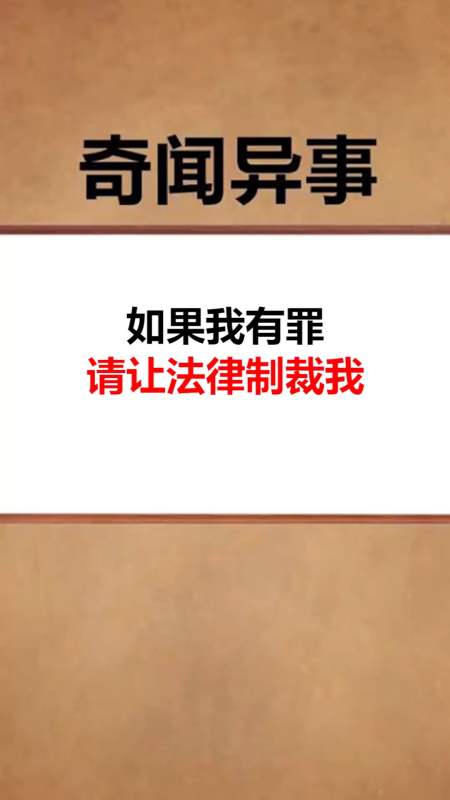 奇闻异事

如果我有罪
请让法律制裁我